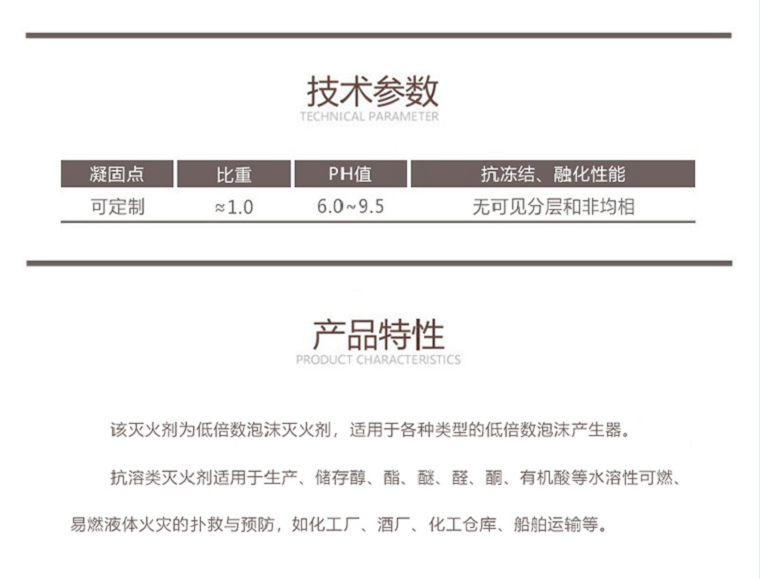 技术参数
TECHNICAL PARAMETER

| 凝固点 | 比重 | PH值 | 抗冻结、融化性能 |
|---|---|---|---|
| 可定制 | ≈1.0 | 6.0~9.5 | 无可见分层和非均相 |

产品特性
PRODUCT CHARACTERISTICS

该灭火剂为低倍数泡沫灭火剂，适用于各种类型的低倍数泡沫产生器。

抗溶类灭火剂适用于生产、储存醇、酯、醚、醛、酮、有机酸等水溶性可燃、易燃液体火灾的扑救与预防，如化工厂、酒厂、化工仓库、船舶运输等。